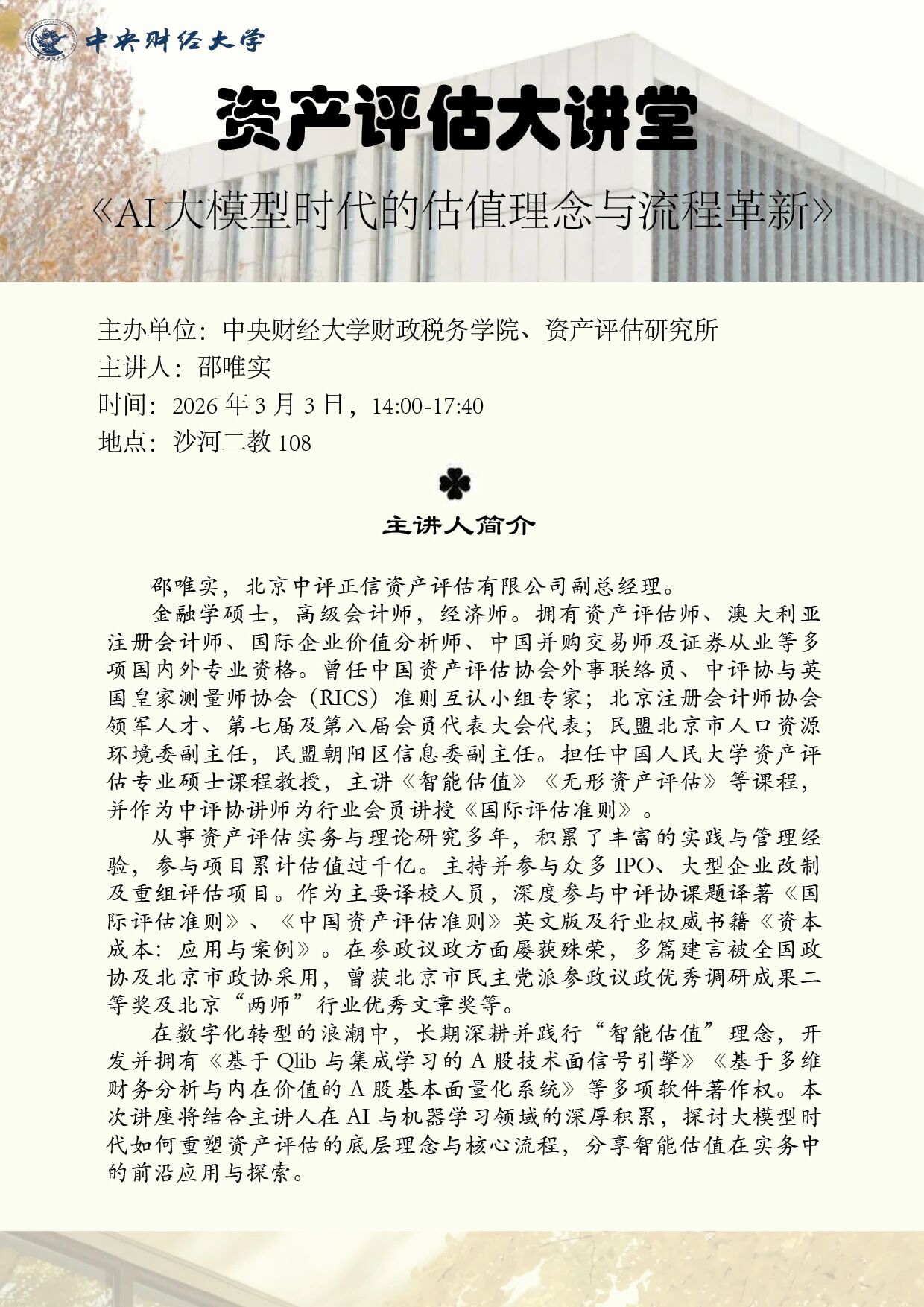 中央财经大学

资产评估大讲堂

《AI大模型时代的估值理念与流程革新》

主办单位：中央财经大学财政税务学院、资产评估研究所
主讲人：邵唯实
时间：2026年3月3日，14:00-17:40
地点：沙河二教108

主讲人简介

邵唯实，北京中评正信资产评估有限公司副总经理。

金融学硕士，高级会计师，经济师。拥有资产评估师、澳大利亚注册会计师、国际企业价值分析师、中国并购交易师及证券从业等多项国内外专业资格。曾任中国资产评估协会外事联络员、中评协与英国皇家测量师协会（RICS）准则互认小组专家；北京注册会计师协会领军人才、第七届及第八届会员代表大会代表；民盟北京市人口资源环境委副主任，民盟朝阳区信息委副主任。担任中国人民大学资产评估专业硕士课程教授，主讲《智能估值》《无形资产评估》等课程，并作为中评协讲师为行业会员讲授《国际评估准则》。

从事资产评估实务与理论研究多年，积累了丰富的实践与管理经验，参与项目累计估值过千亿。主持并参与众多IPO、大型企业改制及重组评估项目。作为主要译校人员，深度参与中评协课题译著《国际评估准则》、《中国资产评估准则》英文版及行业权威书籍《资本成本：应用与案例》。在参政议政方面屡获殊荣，多篇建言被全国政协及北京市政协采用，曾获北京市民主党派参政议政优秀调研成果二等奖及北京“两师”行业优秀文章奖等。

在数字化转型的浪潮中，长期深耕并践行“智能估值”理念，开发并拥有《基于Qlib与集成学习的A股技术面信号引擎》《基于多维财务分析与内在价值的A股基本面量化系统》等多项软件著作权。本次讲座将结合主讲人在AI与机器学习领域的深厚积累，探讨大模型时代如何重塑资产评估的底层理念与核心流程，分享智能估值在实务中的前沿应用与探索。